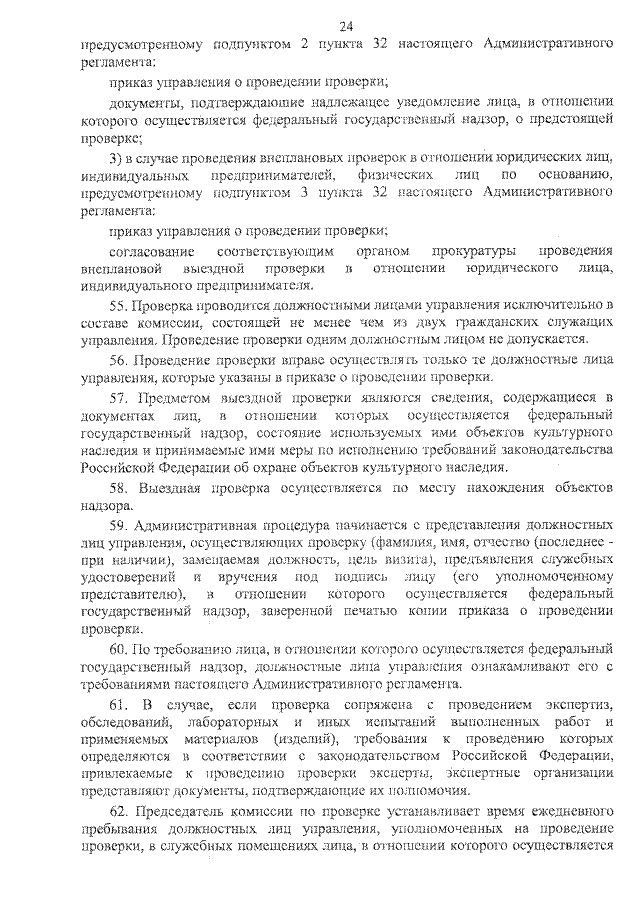 24

предусмотренному подпунктом 2 пункта 32 настоящего Административного регламента:

приказ управления о проведении проверки;

документы, подтверждающие надлежащее уведомление лица, в отношении которого осуществляется федеральный государственный надзор, о предстоящей проверке;

3) в случае проведения внеплановых проверок в отношении юридических лиц, индивидуальных предпринимателей, физических лиц по основанию, предусмотренному подпунктом 3 пункта 32 настоящего Административного регламента:

приказ управления о проведении проверки;

согласование соответствующим органом прокуратуры проведения внеплановой выездной проверки в отношении юридического лица, индивидуального предпринимателя.

55. Проверка проводится должностными лицами управления исключительно в составе комиссии, состоящей не менее чем из двух гражданских служащих управления. Проведение проверки одним должностным лицом не допускается.

56. Проведение проверки вправе осуществлять только те должностные лица управления, которые указаны в приказе о проведении проверки.

57. Предметом выездной проверки являются сведения, содержащиеся в документах лиц, в отношении которых осуществляется федеральный государственный надзор, состояние используемых ими объектов культурного наследия и принимаемые ими меры по исполнению требований законодательства Российской Федерации об охране объектов культурного наследия.

58. Выездная проверка осуществляется по месту нахождения объектов надзора.

59. Административная процедура начинается с представления должностных лиц управления, осуществляющих проверку (фамилия, имя, отчество (последнее - при наличии), замещаемая должность, цель визита), предъявления служебных удостоверений и вручения под подпись лицу (его уполномоченному представителю), в отношении которого осуществляется федеральный государственный надзор, заверенной печатью копии приказа о проведении проверки.

60. По требованию лица, в отношении которого осуществляется федеральный государственный надзор, должностные лица управления ознакамливают его с требованиями настоящего Административного регламента.

61. В случае, если проверка сопряжена с проведением экспертиз, обследований, лабораторных и иных испытаний выполненных работ и применяемых материалов (изделий), требования к проведению которых определяются в соответствии с законодательством Российской Федерации, привлекаемые к проведению проверки эксперты, экспертные организации представляют документы, подтверждающие их полномочия.

62. Председатель комиссии по проверке устанавливает время ежедневного пребывания должностных лиц управления, уполномоченных на проведение проверки, в служебных помещениях лица, в отношении которого осуществляется